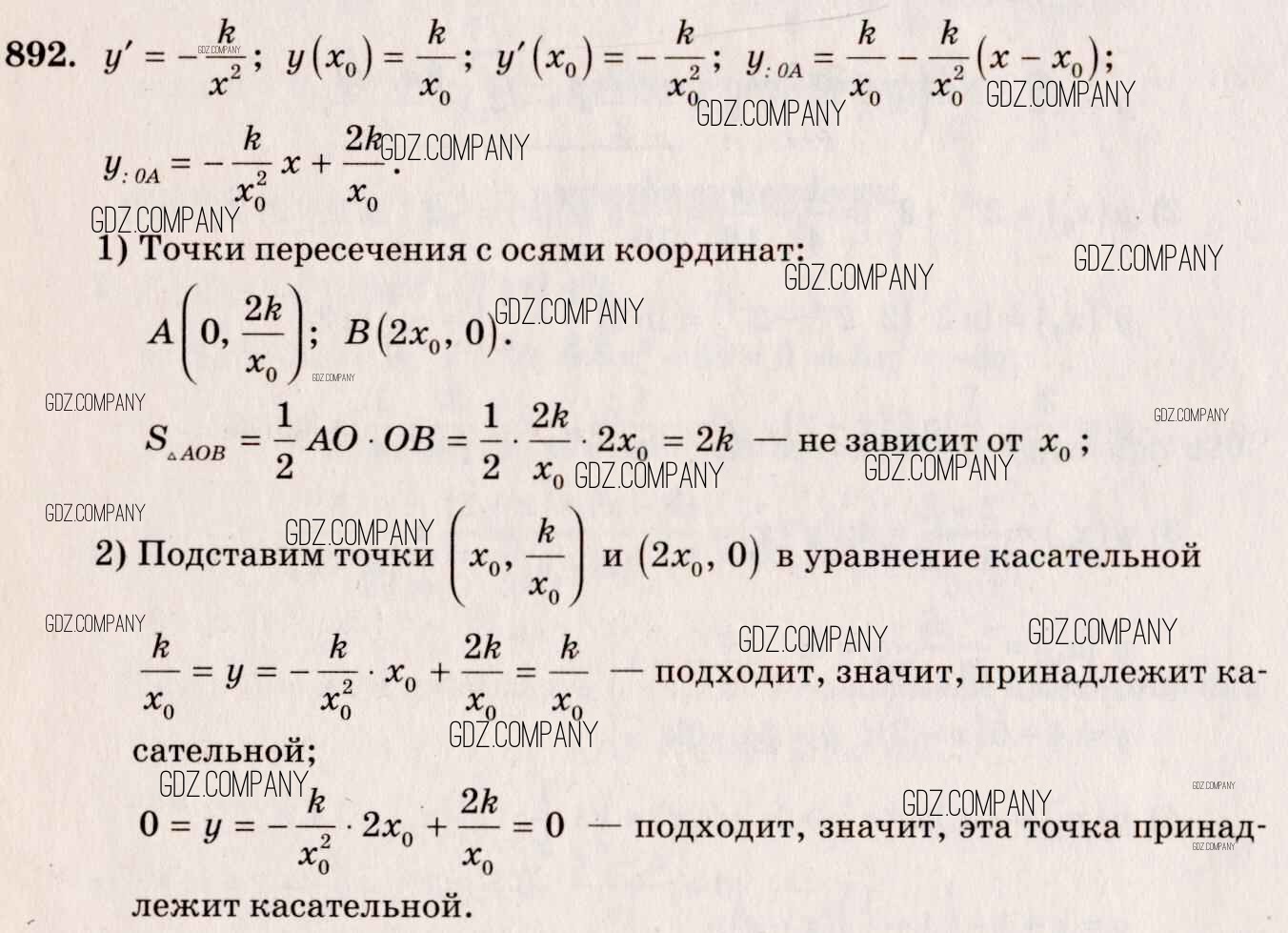 892. $y' = -\frac{k}{x^2}$; $y(x_0) = \frac{k}{x_0}$; $y'(x_0) = -\frac{k}{x_0^2}$; $y_{:0A} = \frac{k}{x_0} - \frac{k}{x_0^2}(x - x_0)$;

$y_{:0A} = -\frac{k}{x_0^2}x + \frac{2k}{x_0}$.

1) Точки пересечения с осями координат:

$A\left(0, \frac{2k}{x_0}\right)$; $B(2x_0, 0)$.

$S_{\triangle AOB} = \frac{1}{2}AO \cdot OB = \frac{1}{2} \cdot \frac{2k}{x_0} \cdot 2x_0 = 2k$ — не зависит от $x_0$;

2) Подставим точки $\left(x_0, \frac{k}{x_0}\right)$ и $(2x_0, 0)$ в уравнение касательной

$\frac{k}{x_0} = y = -\frac{k}{x_0^2} \cdot x_0 + \frac{2k}{x_0} = \frac{k}{x_0}$ — подходит, значит, принадлежит касательной;

$0 = y = -\frac{k}{x_0^2} \cdot 2x_0 + \frac{2k}{x_0} = 0$ — подходит, значит, эта точка принадлежит касательной.

GDZ.COMPANY